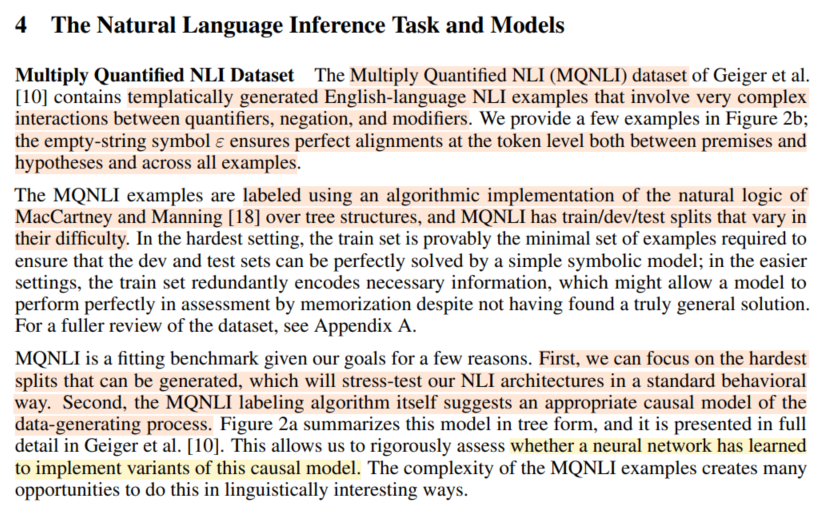 4 The Natural Language Inference Task and Models

Multiply Quantified NLI Dataset The Multiply Quantified NLI (MQNLI) dataset of Geiger et al. [10] contains templatically generated English-language NLI examples that involve very complex interactions between quantifiers, negation, and modifiers. We provide a few examples in Figure 2b; the empty-string symbol $\varepsilon$ ensures perfect alignments at the token level both between premises and hypotheses and across all examples.

The MQNLI examples are labeled using an algorithmic implementation of the natural logic of MacCartney and Manning [18] over tree structures, and MQNLI has train/dev/test splits that vary in their difficulty. In the hardest setting, the train set is provably the minimal set of examples required to ensure that the dev and test sets can be perfectly solved by a simple symbolic model; in the easier settings, the train set redundantly encodes necessary information, which might allow a model to perform perfectly in assessment by memorization despite not having found a truly general solution. For a fuller review of the dataset, see Appendix A.

MQNLI is a fitting benchmark given our goals for a few reasons. First, we can focus on the hardest splits that can be generated, which will stress-test our NLI architectures in a standard behavioral way. Second, the MQNLI labeling algorithm itself suggests an appropriate causal model of the data-generating process. Figure 2a summarizes this model in tree form, and it is presented in full detail in Geiger et al. [10]. This allows us to rigorously assess whether a neural network has learned to implement variants of this causal model. The complexity of the MQNLI examples creates many opportunities to do this in linguistically interesting ways.